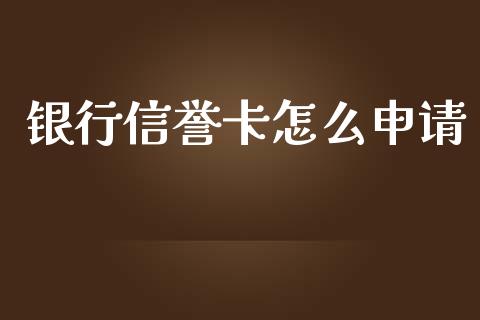 银行信誉卡怎么申请